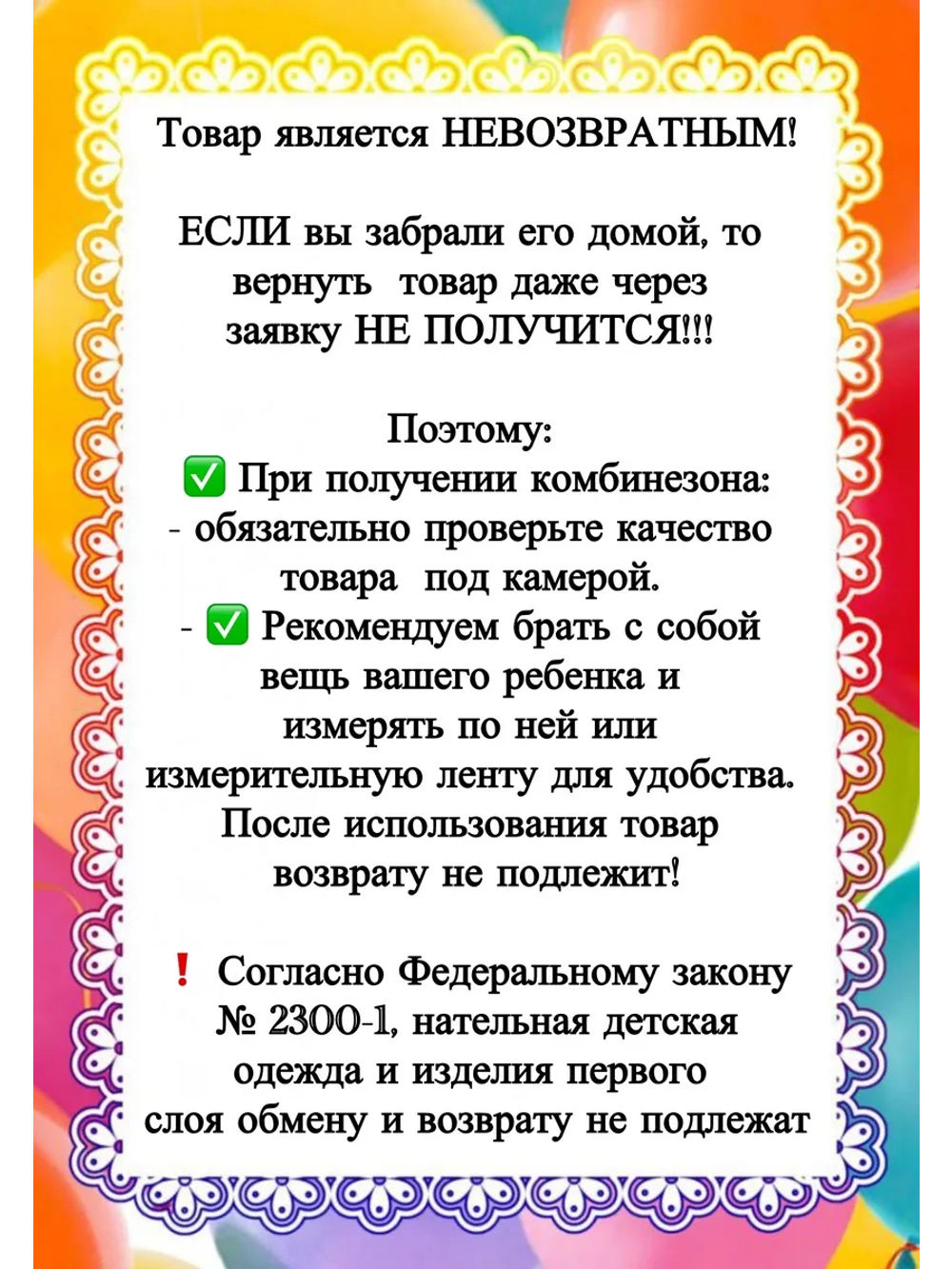 Товар является НЕВОЗВРАТНЫМ!

ЕСЛИ вы забрали его домой, то вернуть товар даже через заявку НЕ ПОЛУЧИТСЯ!!!

Поэтому:
✅ При получении комбинезона:
- обязательно проверьте качество товара под камерой.
- ✅ Рекомендуем брать с собой вещь вашего ребенка и измерять по ней или измерительную ленту для удобства.
После использования товар возврату не подлежит!

❗ Согласно Федеральному закону № 2300-1, нательная детская одежда и изделия первого слоя обмену и возврату не подлежат